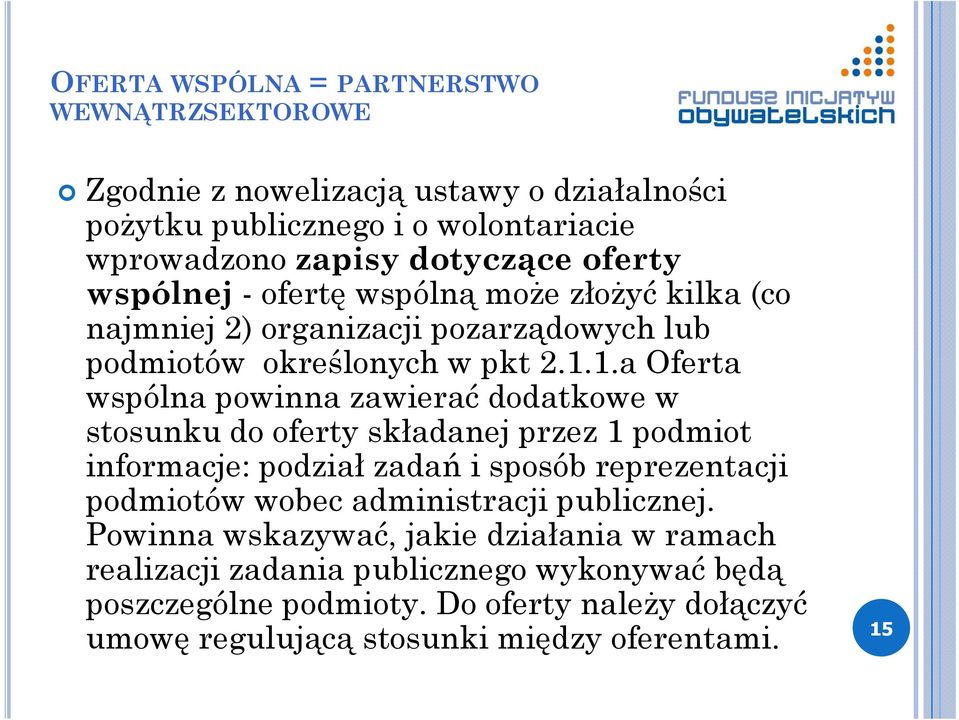 OFERTA WSPÓLNA = PARTNERSTWO WEWNĄTRZSEKTOROWE

FUNDUSZ INICJATYW obywatelskich

Zgodnie z nowelizacją ustawy o działalności pożytku publicznego i o wolontariacie wprowadzono zapisy dotyczące oferty wspólnej - ofertę wspólną może złożyć kilka (co najmniej 2) organizacji pozarządowych lub podmiotów określonych w pkt 2.1.1.a Oferta wspólna powinna zawierać dodatkowe w stosunku do oferty składanej przez 1 podmiot informacje: podział zadań i sposób reprezentacji podmiotów wobec administracji publicznej. Powinna wskazywać, jakie działania w ramach realizacji zadania publicznego wykonywać będą poszczególne podmioty. Do oferty należy dołączyć umowę regulującą stosunki między oferentami.

15